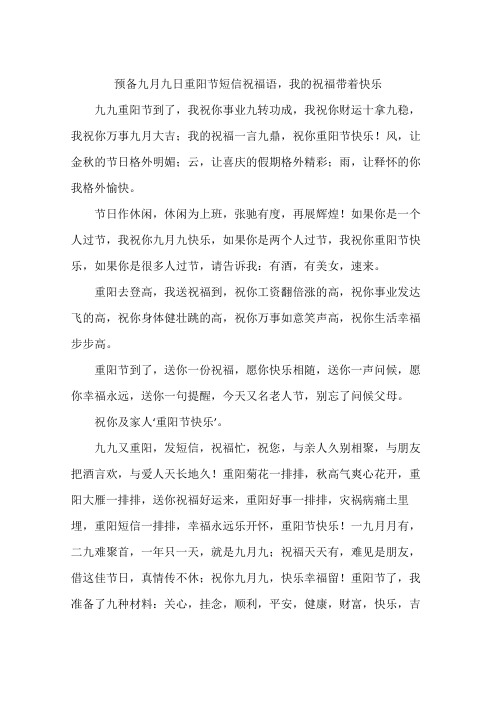 预备九月九日重阳节短信祝福语，我的祝福带着快乐

九九重阳节到了，我祝你事业九转功成，我祝你财运十拿九稳，我祝你万事九月大吉；我的祝福一言九鼎，祝你重阳节快乐！风，让金秋的节日格外明媚；云，让喜庆的假期格外精彩；雨，让释怀的你我格外愉快。

节日作休闲，休闲为上班，张驰有度，再展辉煌！如果你是一个人过节，我祝你九月九快乐，如果你是两个人过节，我祝你重阳节快乐，如果你是很多人过节，请告诉我：有酒，有美女，速来。

重阳去登高，我送祝福到，祝你工资翻倍涨的高，祝你事业发达飞的高，祝你身体健壮跳的高，祝你万事如意笑声高，祝你生活幸福步步高。

重阳节到了，送你一份祝福，愿你快乐相随，送你一声问候，愿你幸福永远，送你一句提醒，今天又名老人节，别忘了问候父母。

祝你及家人‘重阳节快乐’。

九九又重阳，发短信，祝福忙，祝您，与亲人久别相聚，与朋友把酒言欢，与爱人天长地久！重阳菊花一排排，秋高气爽心花开，重阳大雁一排排，送你祝福好运来，重阳好事一排排，灾祸病痛土里埋，重阳短信一排排，幸福永远乐开怀，重阳节快乐！一九月月有，二九难聚首，一年只一天，就是九月九；祝福天天有，难见是朋友，借这佳节日，真情传不休；祝你九月九，快乐幸福留！重阳节了，我准备了九种材料：关心，挂念，顺利，平安，健康，财富，快乐，吉